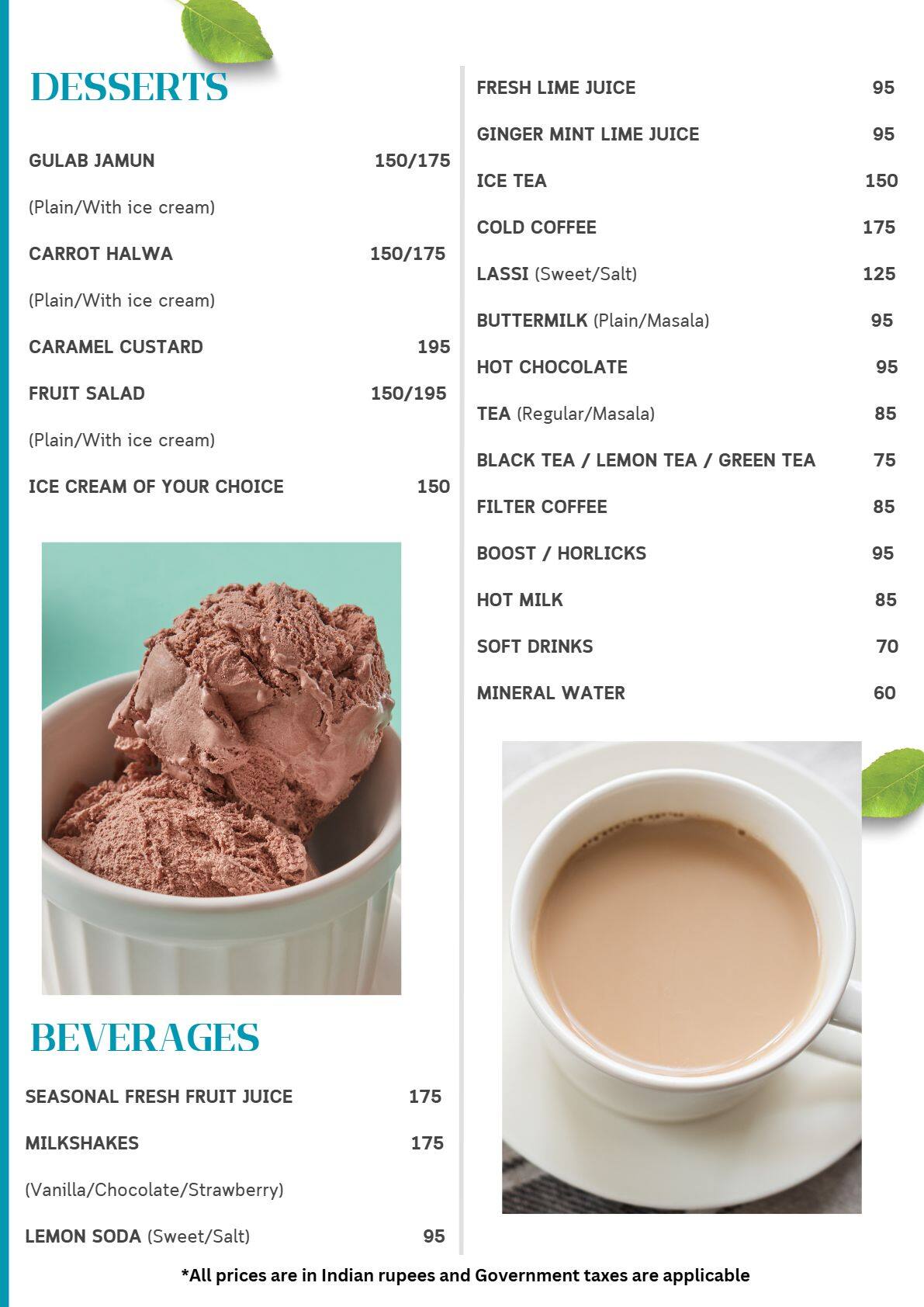 DESSERTS

GULAB JAMUN 150/175

(Plain/With ice cream)

CARROT HALWA 150/175

(Plain/With ice cream)

CARAMEL CUSTARD 195

FRUIT SALAD 150/195

(Plain/With ice cream)

ICE CREAM OF YOUR CHOICE 150

BEVERAGES

SEASONAL FRESH FRUIT JUICE 175

MILKSHAKES 175

(Vanilla/Chocolate/Strawberry)

LEMON SODA (Sweet/Salt) 95

FRESH LIME JUICE 95

GINGER MINT LIME JUICE 95

ICE TEA 150

COLD COFFEE 175

LASSI (Sweet/Salt) 125

BUTTERMILK (Plain/Masala) 95

HOT CHOCOLATE 95

TEA (Regular/Masala) 85

BLACK TEA / LEMON TEA / GREEN TEA 75

FILTER COFFEE 85

BOOST / HORLICKS 95

HOT MILK 85

SOFT DRINKS 70

MINERAL WATER 60

*All prices are in Indian rupees and Government taxes are applicable